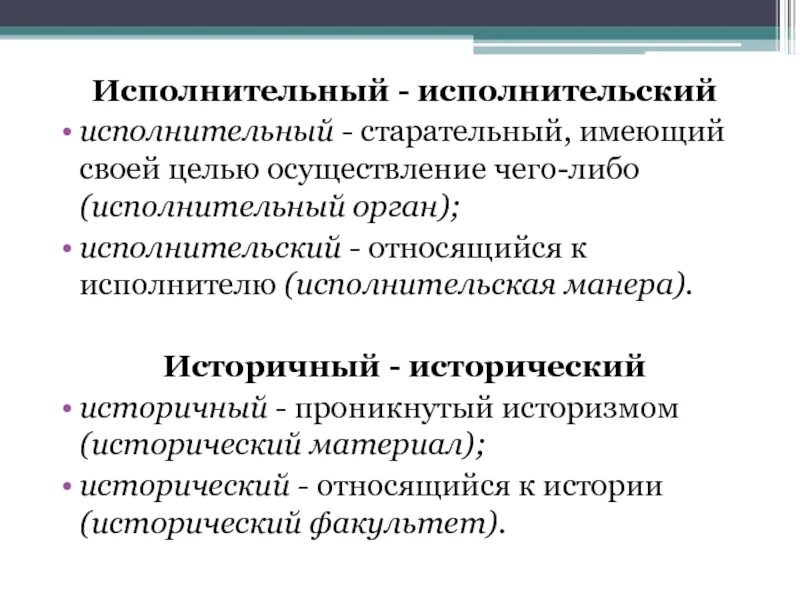 Исполнительный - исполнительский

• исполнительный - старательный, имеющий своей целью осуществление чего-либо (исполнительный орган);

• исполнительский - относящийся к исполнителю (исполнительская манера).

Историчный - исторический

• историчный - проникнутый историзмом (исторический материал);

• исторический - относящийся к истории (исторический факультет).